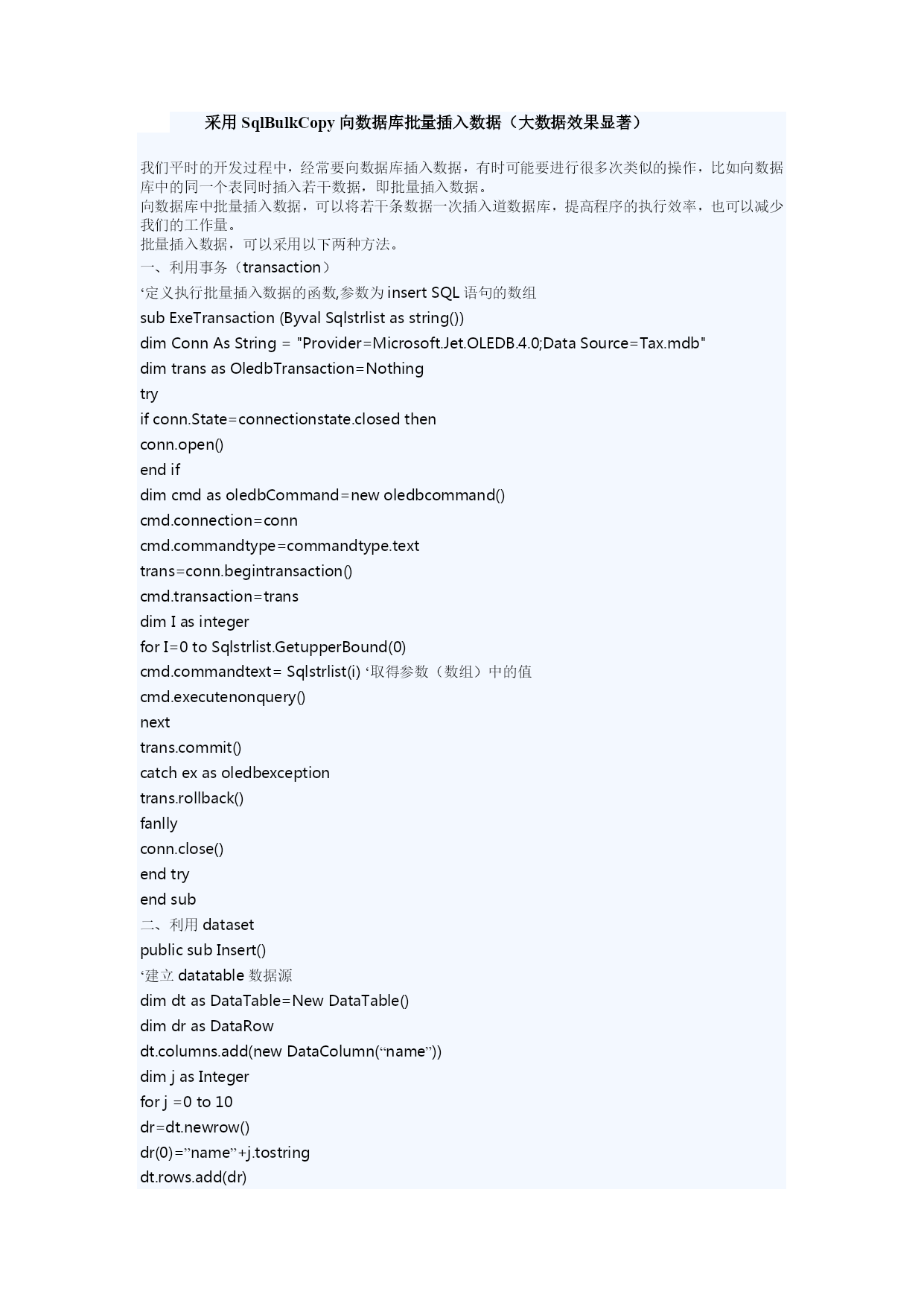 采用 SqlBulkCopy 向数据库批量插入数据（大数据效果显著）

我们平时的开发过程中，经常要向数据库插入数据，有时可能要进行很多次类似的操作，比如向数据库中的同一个表同时插入若干数据，即批量插入数据。
向数据库中批量插入数据，可以将若干条数据一次插入道数据库，提高程序的执行效率，也可以减少我们的工作量。
批量插入数据，可以采用以下两种方法。
一、利用事务（transaction）
‘定义执行批量插入数据的函数,参数为 insert SQL 语句的数组
sub ExeTransaction (Byval Sqlstrlist as string())
dim Conn As String = "Provider=Microsoft.Jet.OLEDB.4.0;Data Source=Tax.mdb"
dim trans as OledbTransaction=Nothing
try
if conn.State=connectionstate.closed then
conn.open()
end if
dim cmd as oledbCommand=new oledbcommand()
cmd.connection=conn
cmd.commandtype=commandtype.text
trans=conn.begintransaction()
cmd.transaction=trans
dim I as integer
for I=0 to Sqlstrlist.GetupperBound(0)
cmd.commandtext= Sqlstrlist(i) ‘取得参数（数组）中的值
cmd.executenonquery()
next
trans.commit()
catch ex as oledbexception
trans.rollback()
fanlly
conn.close()
end try
end sub
二、利用 dataset
public sub Insert()
‘建立 datatable 数据源
dim dt as DataTable=New DataTable()
dim dr as DataRow
dt.columns.add(new DataColumn(“name”))
dim j as Integer
for j =0 to 10
dr=dt.newrow()
dr(0)=”name”+j.tostring
dt.rows.add(dr)